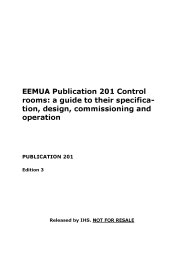 EEMUA Publication 201 Control rooms: a guide to their specification, design, commissioning and operation

PUBLICATION 201

Edition 3

Released by IHS. NOT FOR RESALE